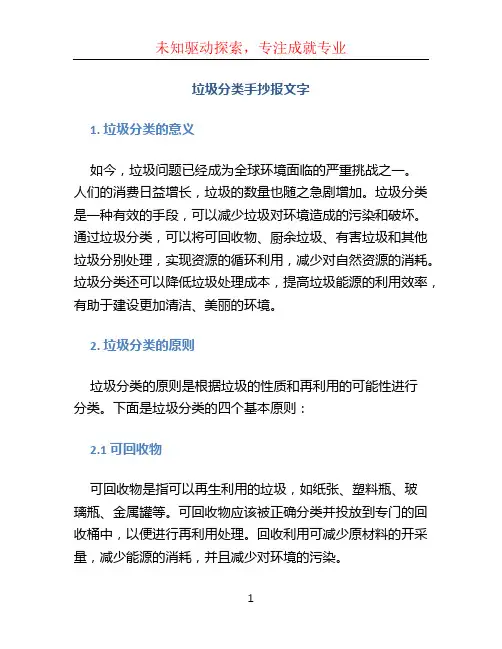 未知驱动探索，专注成就专业

垃圾分类手抄报文字

1. 垃圾分类的意义

如今，垃圾问题已经成为全球环境面临的严重挑战之一。人们的消费日益增长，垃圾的数量也随之急剧增加。垃圾分类是一种有效的手段，可以减少垃圾对环境造成的污染和破坏。通过垃圾分类，可以将可回收物、厨余垃圾、有害垃圾和其他垃圾分别处理，实现资源的循环利用，减少对自然资源的消耗。垃圾分类还可以降低垃圾处理成本，提高垃圾能源的利用效率，有助于建设更加清洁、美丽的环境。

2. 垃圾分类的原则

垃圾分类的原则是根据垃圾的性质和再利用的可能性进行分类。下面是垃圾分类的四个基本原则：

2.1 可回收物

可回收物是指可以再生利用的垃圾，如纸张、塑料瓶、玻璃瓶、金属罐等。可回收物应该被正确分类并投放到专门的回收桶中，以便进行再利用处理。回收利用可减少原材料的开采量，减少能源的消耗，并且减少对环境的污染。

1